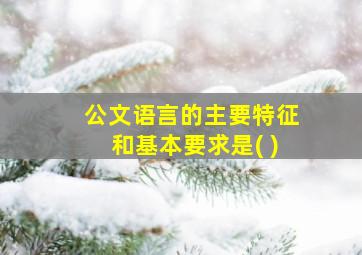 公文语言的主要特征和基本要求是( )